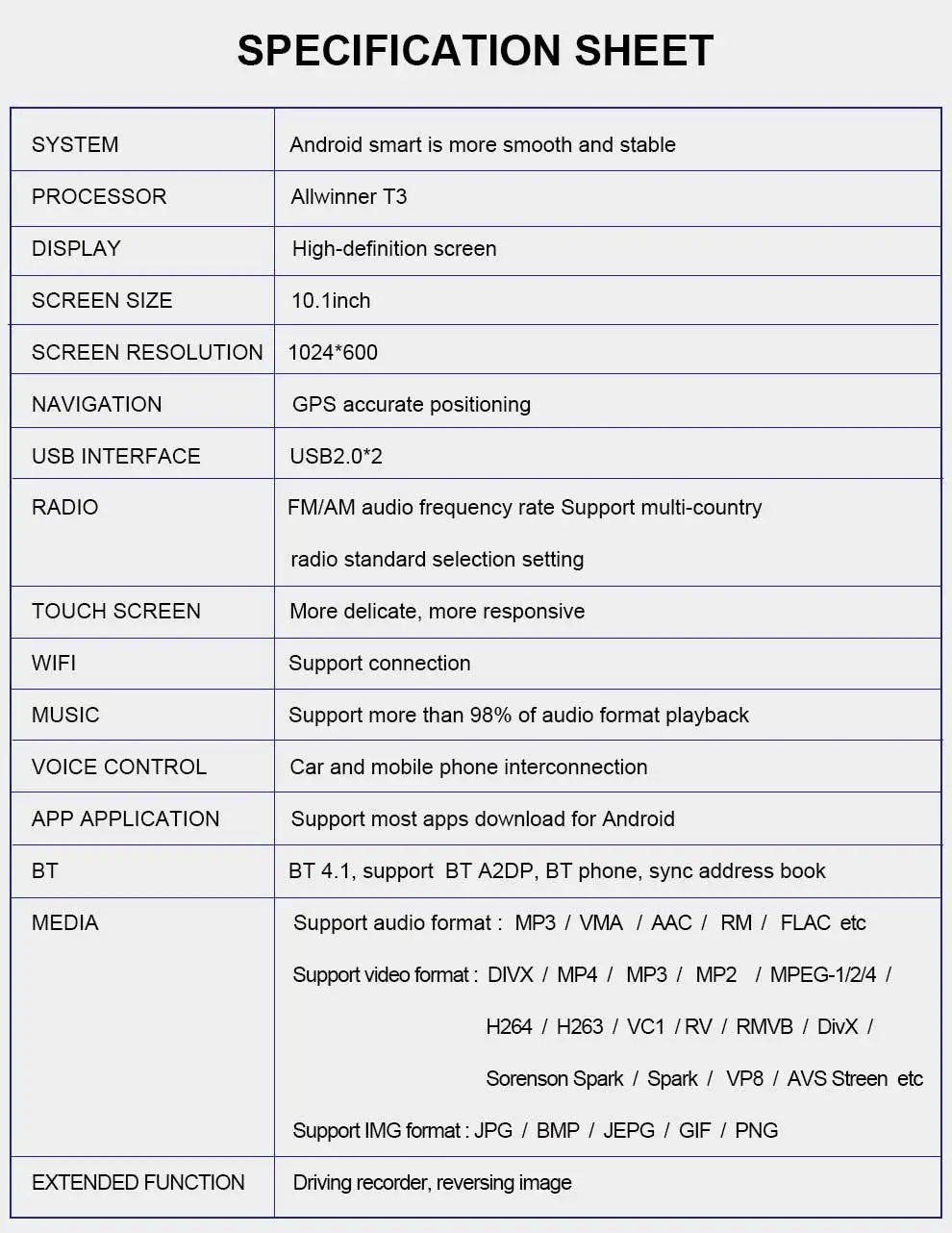 SPECIFICATION SHEET

| | |
|---|---|
| SYSTEM | Android smart is more smooth and stable |
| PROCESSOR | Allwinner T3 |
| DISPLAY | High-definition screen |
| SCREEN SIZE | 10.1inch |
| SCREEN RESOLUTION | 1024*600 |
| NAVIGATION | GPS accurate positioning |
| USB INTERFACE | USB2.0*2 |
| RADIO | FM/AM audio frequency rate Support multi-country radio standard selection setting |
| TOUCH SCREEN | More delicate, more responsive |
| WIFI | Support connection |
| MUSIC | Support more than 98% of audio format playback |
| VOICE CONTROL | Car and mobile phone interconnection |
| APP APPLICATION | Support most apps download for Android |
| BT | BT 4.1, support BT A2DP, BT phone, sync address book |
| MEDIA | Support audio format : MP3 / VMA / AAC / RM / FLAC etc Support video format : DIVX / MP4 / MP3 / MP2 / MPEG-1/2/4 / H264 / H263 / VC1 / RV / RMVB / DivX / Sorenson Spark / Spark / VP8 / AVS Streen etc Support IMG format : JPG / BMP / JEPG / GIF / PNG |
| EXTENDED FUNCTION | Driving recorder, reversing image |